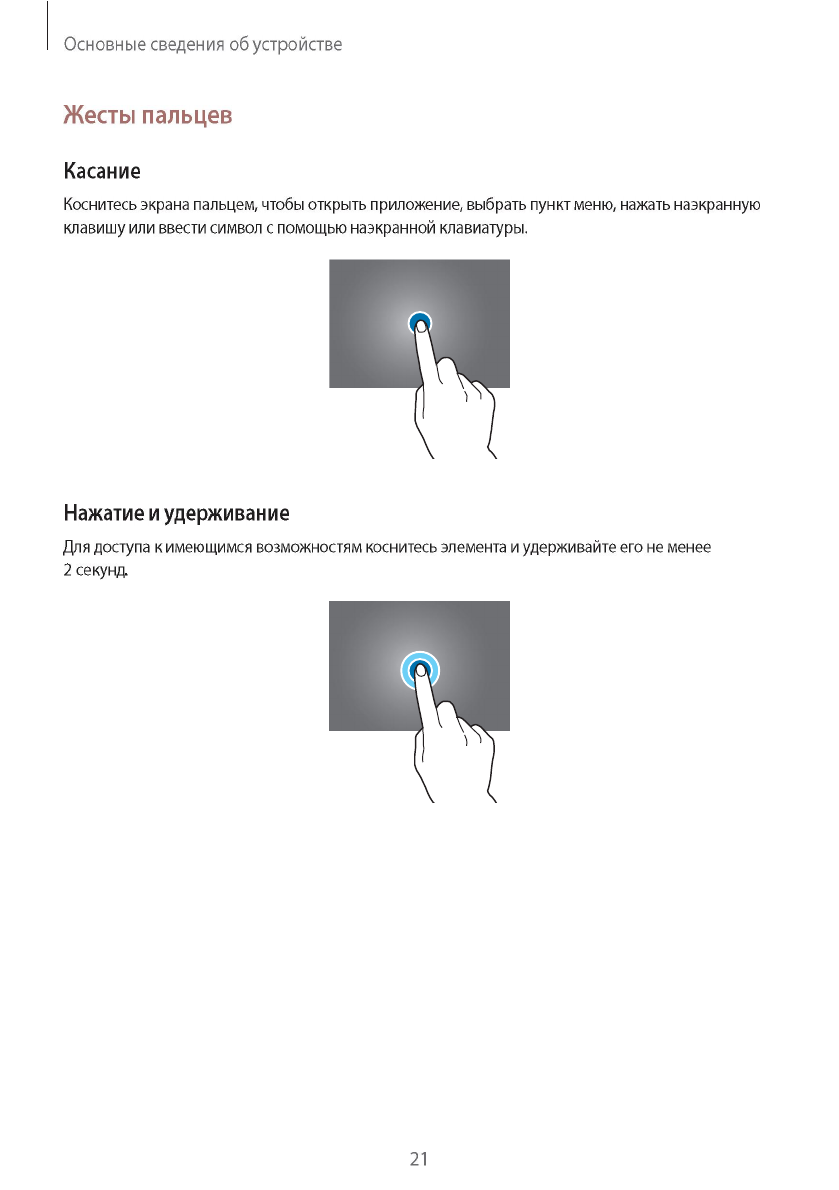 Основные сведения об устройстве

Жесты пальцев

Касание

Коснитесь экрана пальцем, чтобы открыть приложение, выбрать пункт меню, нажать наэкранную клавишу или ввести символ с помощью наэкранной клавиатуры.

Нажатие и удерживание

Для доступа к имеющимся возможностям коснитесь элемента и удерживайте его не менее 2 секунд.

21